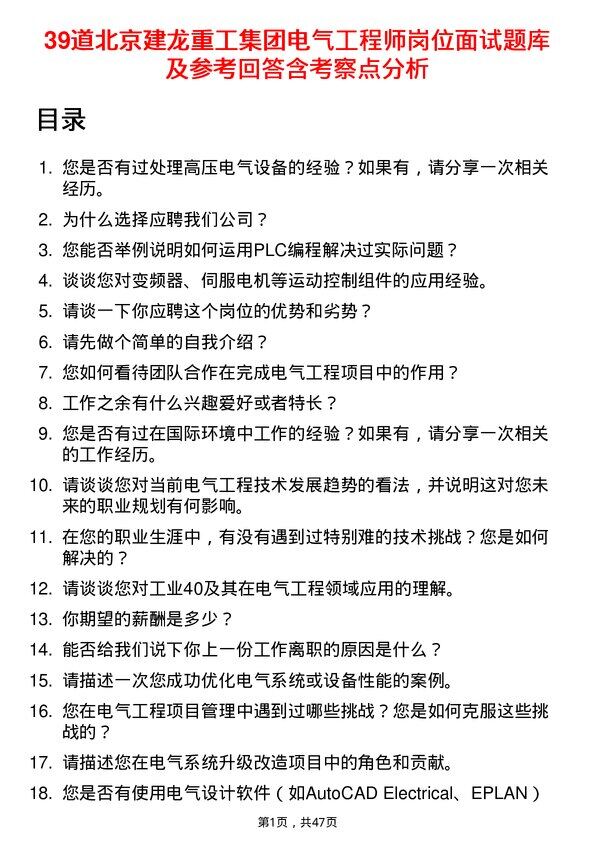 39道北京建龙重工集团电气工程师岗位面试题库及参考回答含考察点分析

目录

1. 您是否有过处理高压电气设备的经验？如果有，请分享一次相关经历。
2. 为什么选择应聘我们公司？
3. 您能否举例说明如何运用PLC编程解决过实际问题？
4. 谈谈您对变频器、伺服电机等运动控制组件的应用经验。
5. 请谈一下你应聘这个岗位的优势和劣势？
6. 请先做个简单的自我介绍？
7. 您如何看待团队合作在完成电气工程项目中的作用？
8. 工作之余有什么兴趣爱好或者特长？
9. 您是否有过在国际环境中工作的经验？如果有，请分享一次相关的工作经历。
10. 请谈谈您对当前电气工程技术发展趋势的看法，并说明这对您未来的职业规划有何影响。
11. 在您的职业生涯中，有没有遇到过特别难的技术挑战？您是如何解决的？
12. 请谈谈您对工业40及其在电气工程领域应用的理解。
13. 你期望的薪酬是多少？
14. 能否给我们说下你上一份工作离职的原因是什么？
15. 请描述一次您成功优化电气系统或设备性能的案例。
16. 您在电气工程项目管理中遇到过哪些挑战？您是如何克服这些挑战的？
17. 请描述您在电气系统升级改造项目中的角色和贡献。
18. 您是否有使用电气设计软件（如AutoCAD Electrical、EPLAN）

第1页，共47页